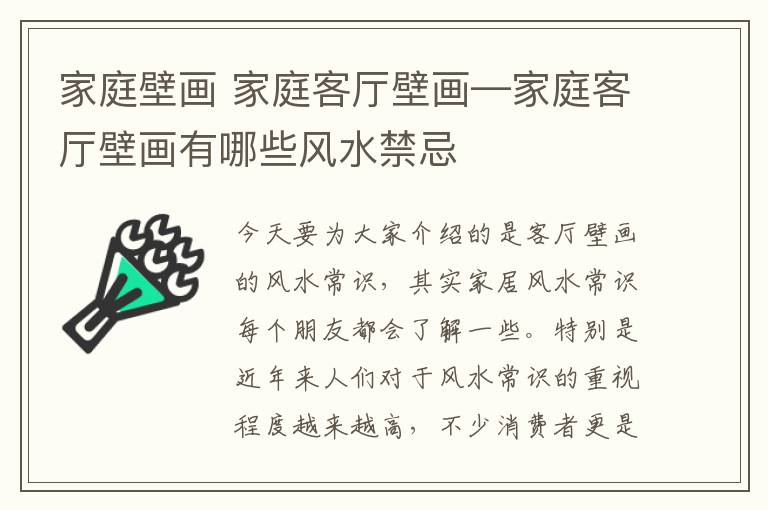 家庭壁画 家庭客厅壁画—家庭客厅壁画有哪些风水禁忌

今天要为大家介绍的是客厅壁画的风水常识，其实家居风水常识每个朋友都会了解一些。特别是近年来人们对于风水常识的重视程度越来越高，不少消费者更是